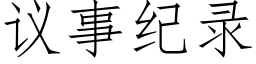 议事纪录